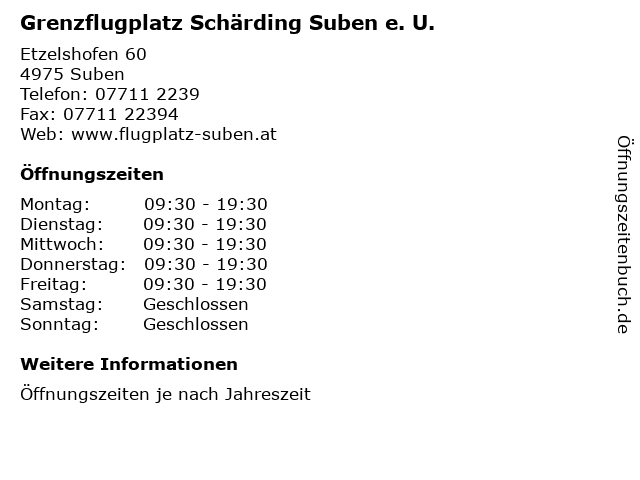 Grenzflugplatz Schärding Suben e. U.

Etzelshofen 60
4975 Suben
Telefon: 07711 2239
Fax: 07711 22394
Web: www.flugplatz-suben.at

Öffnungszeiten

Montag: 09:30 - 19:30
Dienstag: 09:30 - 19:30
Mittwoch: 09:30 - 19:30
Donnerstag: 09:30 - 19:30
Freitag: 09:30 - 19:30
Samstag: Geschlossen
Sonntag: Geschlossen

Weitere Informationen

Öffnungszeiten je nach Jahreszeit

Öffnungszeitenbuch.de